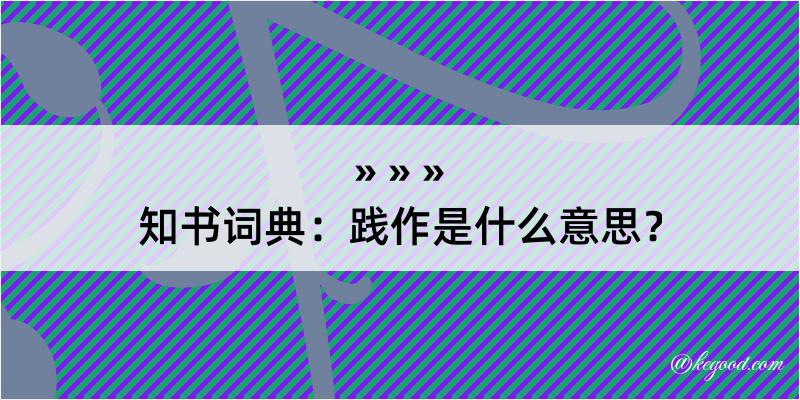 » » »
知书词典：践作是什么意思？

@kegood.com